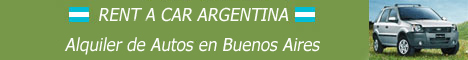 RENT A CAR ARGENTINA

Alquiler de Autos en Buenos Aires